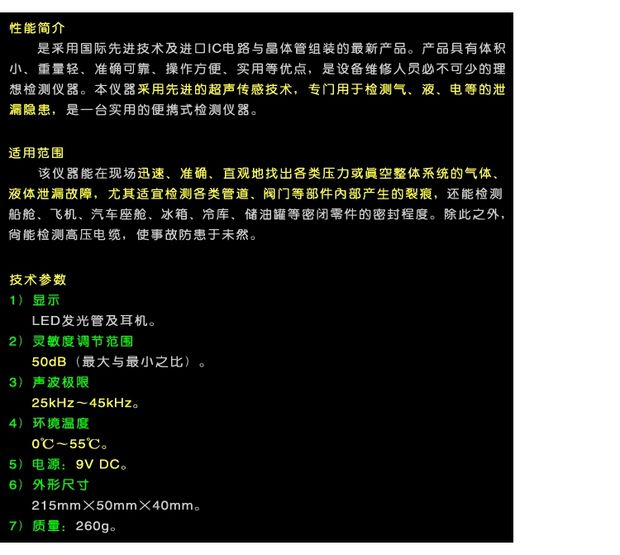 性能简介

是采用国际先进技术及进口IC电路与晶体管组装的最新产品。产品具有体积小、重量轻、准确可靠、操作方便、实用等优点，是设备维修人员必不可少的理想检测仪器。本仪器采用先进的超声传感技术，专门用于检测气、液、电等的泄漏隐患，是一台实用的便携式检测仪器。

适用范围

该仪器能在现场迅速、准确、直观地找出各类压力或真空整体系统的气体、液体泄漏故障，尤其适宜检测各类管道、阀门等部件内部产生的裂痕，还能检测船舱、飞机、汽车座舱、冰箱、冷库、储油罐等密闭零件的密封程度。除此之外，尚能检测高压电缆，使事故防患于未然。

技术参数

1）显示

LED发光管及耳机。

2）灵敏度调节范围

50dB（最大与最小之比）。

3）声波极限

25kHz～45kHz。

4）环境温度

0℃～55℃。

5）电源：9V DC。

6）外形尺寸

215mm×50mm×40mm。

7）质量：260g。